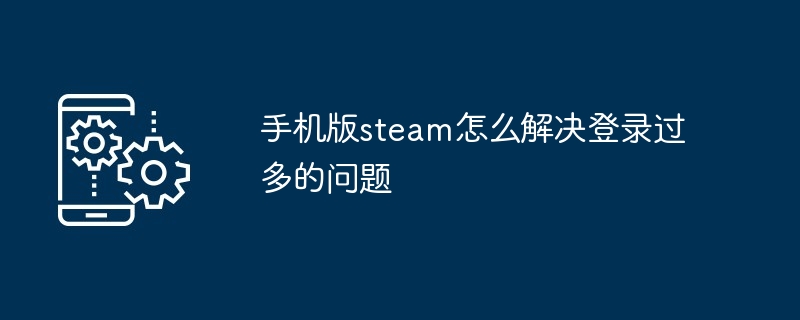 手机版steam怎么解决登录过多的问题